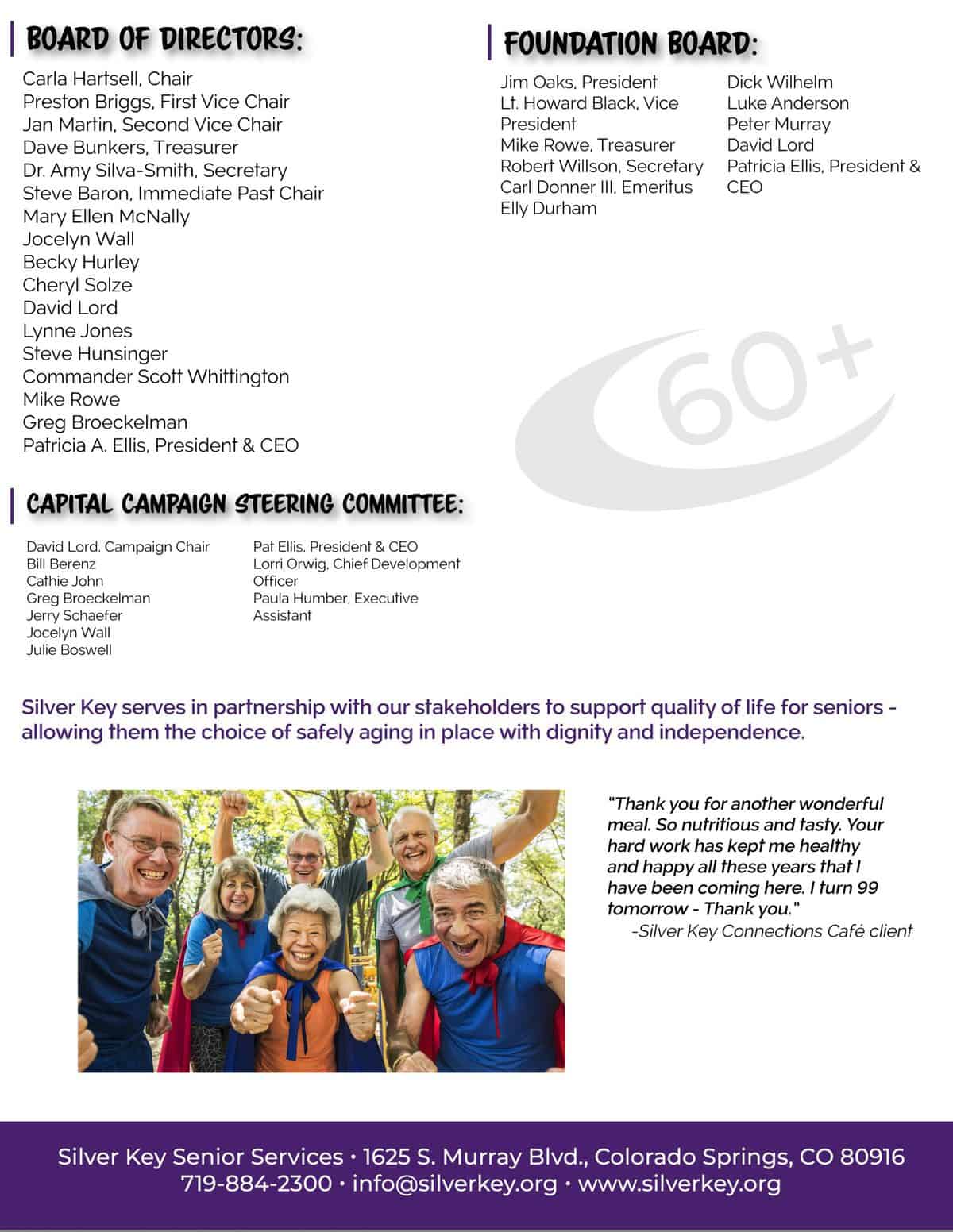 BOARD OF DIRECTORS:

Carla Hartsell, Chair
Preston Briggs, First Vice Chair
Jan Martin, Second Vice Chair
Dave Bunkers, Treasurer
Dr. Amy Silva-Smith, Secretary
Steve Baron, Immediate Past Chair
Mary Ellen McNally
Jocelyn Wall
Becky Hurley
Cheryl Solze
David Lord
Lynne Jones
Steve Hunsinger
Commander Scott Whittington
Mike Rowe
Greg Broeckelman
Patricia A. Ellis, President & CEO

FOUNDATION BOARD:

Jim Oaks, President
Lt. Howard Black, Vice President
Mike Rowe, Treasurer
Robert Willson, Secretary
Carl Donner III, Emeritus
Elly Durham

Dick Wilhelm
Luke Anderson
Peter Murray
David Lord
Patricia Ellis, President & CEO

60+

CAPITAL CAMPAIGN STEERING COMMITTEE:

David Lord, Campaign Chair
Bill Berenz
Cathie John
Greg Broeckelman
Jerry Schaefer
Jocelyn Wall
Julie Boswell

Pat Ellis, President & CEO
Lorri Orwig, Chief Development Officer
Paula Humber, Executive Assistant

Silver Key serves in partnership with our stakeholders to support quality of life for seniors - allowing them the choice of safely aging in place with dignity and independence.

"Thank you for another wonderful meal. So nutritious and tasty. Your hard work has kept me healthy and happy all these years that I have been coming here. I turn 99 tomorrow - Thank you."
-Silver Key Connections Café client

Silver Key Senior Services • 1625 S. Murray Blvd., Colorado Springs, CO 80916
719-884-2300 • info@silverkey.org • www.silverkey.org